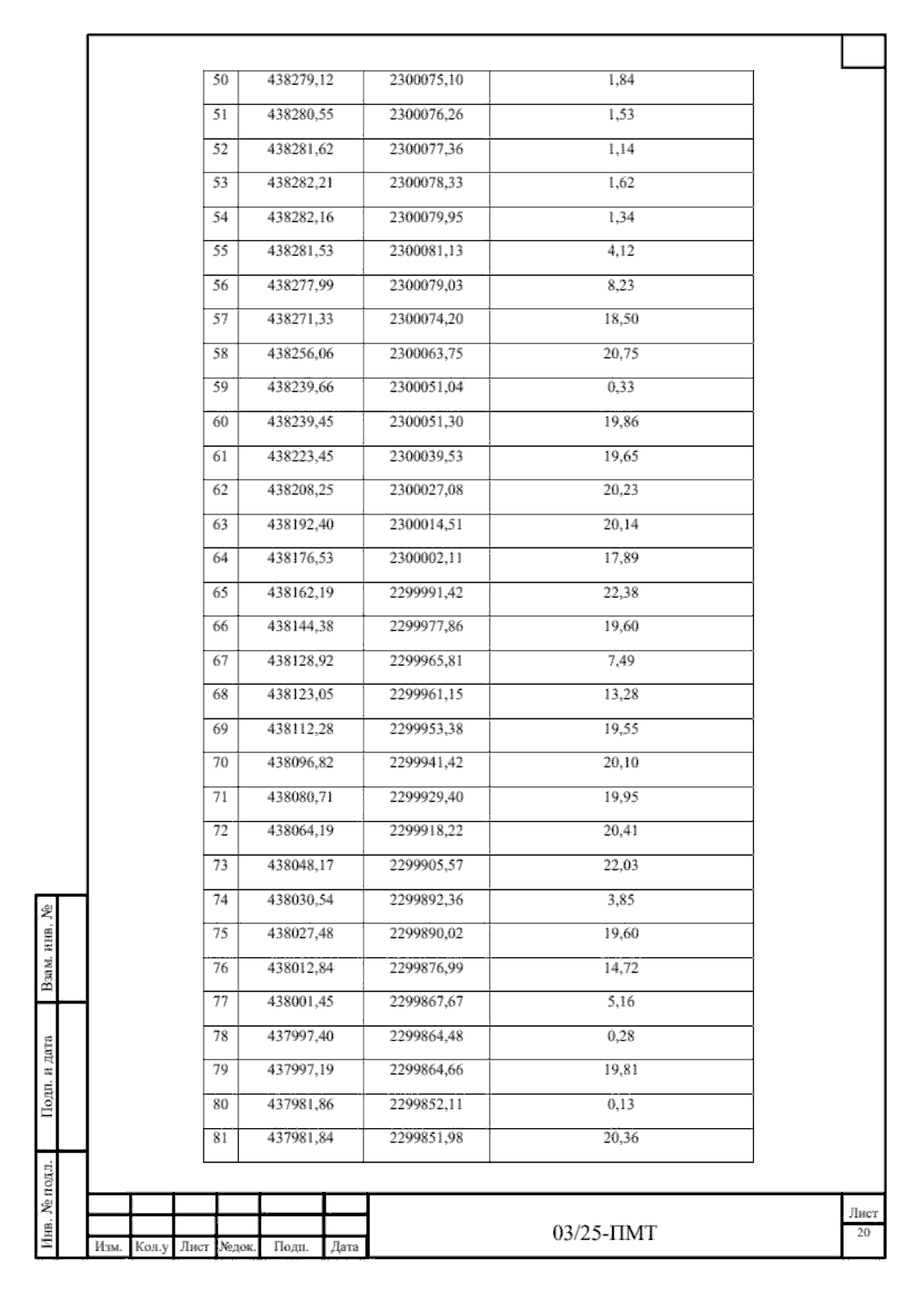 | 50 | 438279,12 | 2300075,10 | 1,84 |
|---|---|---|---|
| 51 | 438280,55 | 2300076,26 | 1,53 |
| 52 | 438281,62 | 2300077,36 | 1,14 |
| 53 | 438282,21 | 2300078,33 | 1,62 |
| 54 | 438282,16 | 2300079,95 | 1,34 |
| 55 | 438281,53 | 2300081,13 | 4,12 |
| 56 | 438277,99 | 2300079,03 | 8,23 |
| 57 | 438271,33 | 2300074,20 | 18,50 |
| 58 | 438256,06 | 2300063,75 | 20,75 |
| 59 | 438239,66 | 2300051,04 | 0,33 |
| 60 | 438239,45 | 2300051,30 | 19,86 |
| 61 | 438223,45 | 2300039,53 | 19,65 |
| 62 | 438208,25 | 2300027,08 | 20,23 |
| 63 | 438192,40 | 2300014,51 | 20,14 |
| 64 | 438176,53 | 2300002,11 | 17,89 |
| 65 | 438162,19 | 2299991,42 | 22,38 |
| 66 | 438144,38 | 2299977,86 | 19,60 |
| 67 | 438128,92 | 2299965,81 | 7,49 |
| 68 | 438123,05 | 2299961,15 | 13,28 |
| 69 | 438112,28 | 2299953,38 | 19,55 |
| 70 | 438096,82 | 2299941,42 | 20,10 |
| 71 | 438080,71 | 2299929,40 | 19,95 |
| 72 | 438064,19 | 2299918,22 | 20,41 |
| 73 | 438048,17 | 2299905,57 | 22,03 |
| 74 | 438030,54 | 2299892,36 | 3,85 |
| 75 | 438027,48 | 2299890,02 | 19,60 |
| 76 | 438012,84 | 2299876,99 | 14,72 |
| 77 | 438001,45 | 2299867,67 | 5,16 |
| 78 | 437997,40 | 2299864,48 | 0,28 |
| 79 | 437997,19 | 2299864,66 | 19,81 |
| 80 | 437981,86 | 2299852,11 | 0,13 |
| 81 | 437981,84 | 2299851,98 | 20,36 |

Взам. инв. №

Подп. и дата

Инв. № подл.

Изм. Кол.у Лист №док. Подп. Дата

03/25-ПМТ

Лист
20